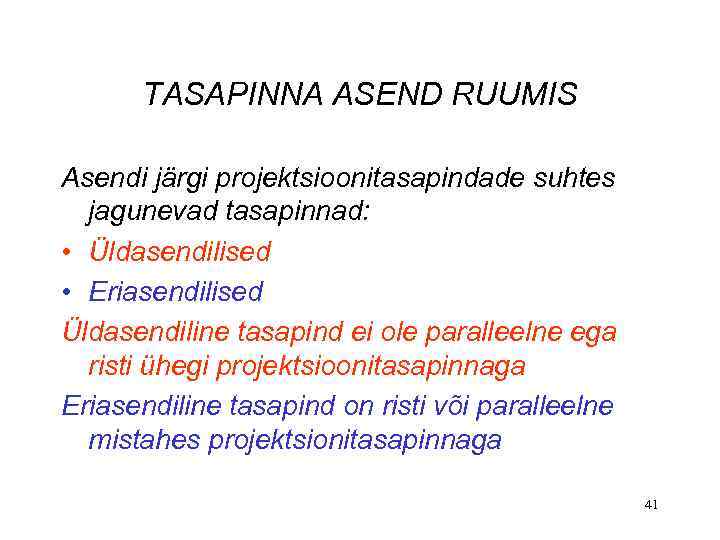 TASAPINNA ASEND RUUMIS

Asendi järgi projektsioonitasapindade suhtes jagunevad tasapinnad:

• Üldasendilised
• Eriasendilised

Üldasendiline tasapind ei ole paralleelne ega risti ühegi projektsioonitasapinnaga

Eriasendiline tasapind on risti või paralleelne mistahes projektsionitasapinnaga

41